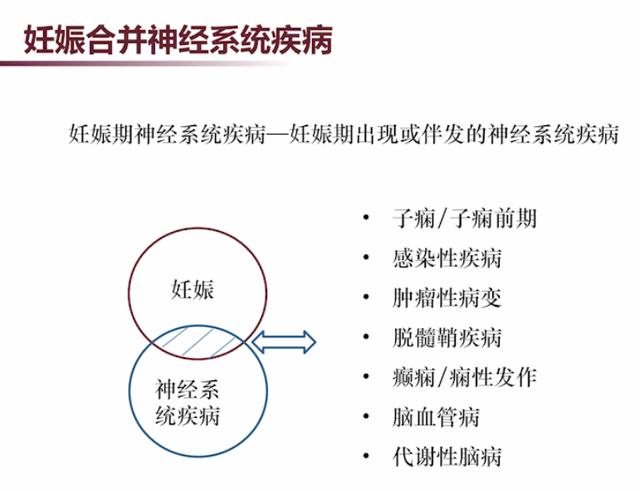 妊娠合并神经系统疾病

妊娠期神经系统疾病—妊娠期出现或伴发的神经系统疾病

妊娠

神经系统疾病

- 子痫/子痫前期
- 感染性疾病
- 肿瘤性病变
- 脱髓鞘疾病
- 癫痫/痫性发作
- 脑血管病
- 代谢性脑病